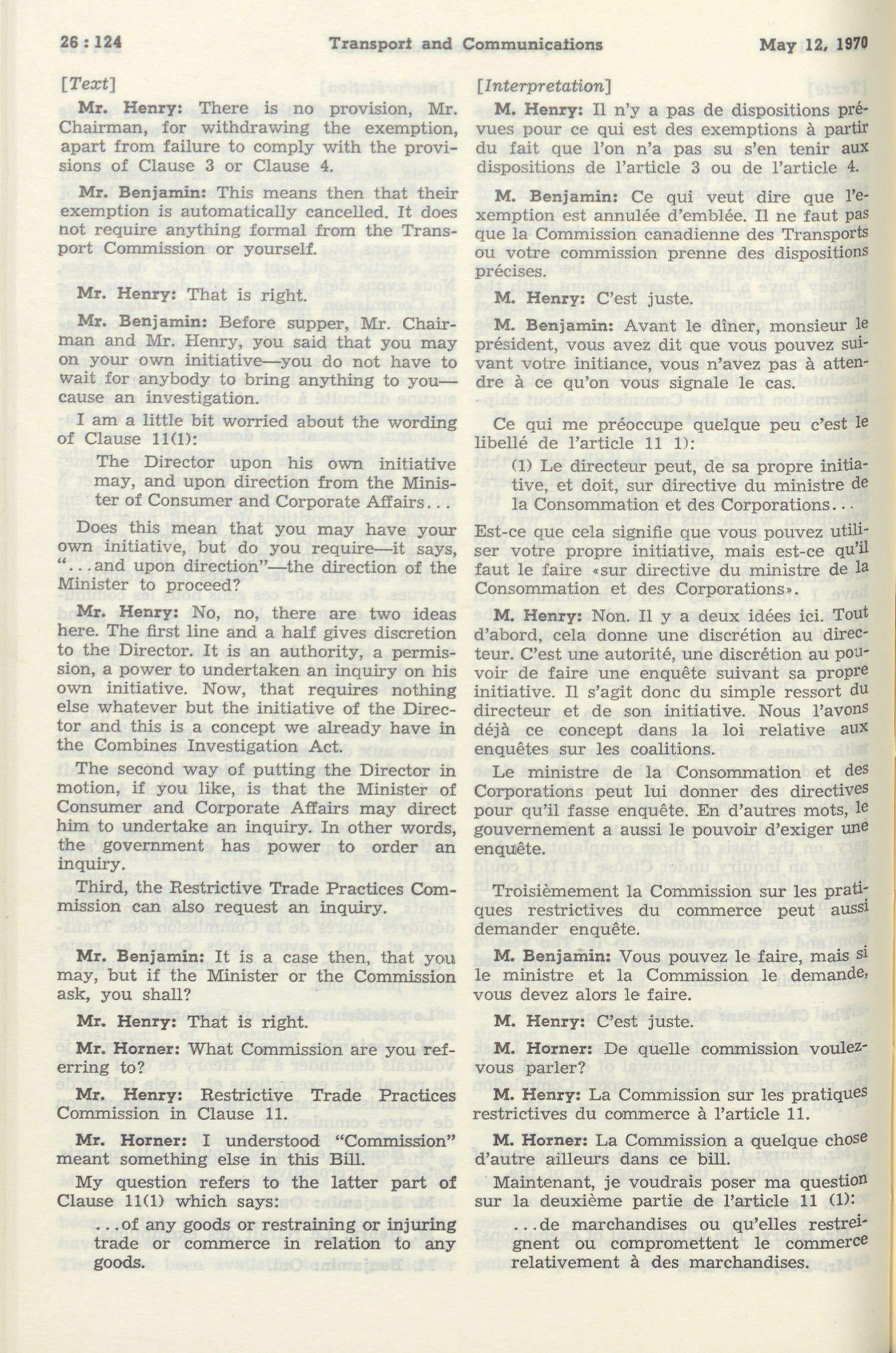 26 : 124 Transport and Communications May 12, 1970

[Text]

Mr. Henry: There is no provision, Mr. Chairman, for withdrawing the exemption, apart from failure to comply with the provisions of Clause 3 or Clause 4.

Mr. Benjamin: This means then that their exemption is automatically cancelled. It does not require anything formal from the Transport Commission or yourself.

Mr. Henry: That is right.

Mr. Benjamin: Before supper, Mr. Chairman and Mr. Henry, you said that you may on your own initiative—you do not have to wait for anybody to bring anything to you—cause an investigation.

I am a little bit worried about the wording of Clause 11(1):

The Director upon his own initiative may, and upon direction from the Minister of Consumer and Corporate Affairs...

Does this mean that you may have your own initiative, but do you require—it says, "...and upon direction"—the direction of the Minister to proceed?

Mr. Henry: No, no, there are two ideas here. The first line and a half gives discretion to the Director. It is an authority, a permission, a power to undertaken an inquiry on his own initiative. Now, that requires nothing else whatever but the initiative of the Director and this is a concept we already have in the Combines Investigation Act.

The second way of putting the Director in motion, if you like, is that the Minister of Consumer and Corporate Affairs may direct him to undertake an inquiry. In other words, the government has power to order an inquiry.

Third, the Restrictive Trade Practices Commission can also request an inquiry.

Mr. Benjamin: It is a case then, that you may, but if the Minister or the Commission ask, you shall?

Mr. Henry: That is right.

Mr. Horner: What Commission are you referring to?

Mr. Henry: Restrictive Trade Practices Commission in Clause 11.

Mr. Horner: I understood "Commission" meant something else in this Bill.

My question refers to the latter part of Clause 11(1) which says:

...of any goods or restraining or injuring trade or commerce in relation to any goods.

[Interpretation]

M. Henry: Il n'y a pas de dispositions prévues pour ce qui est des exemptions à partir du fait que l'on n'a pas su s'en tenir aux dispositions de l'article 3 ou de l'article 4.

M. Benjamin: Ce qui veut dire que l'exemption est annulée d'emblée. Il ne faut pas que la Commission canadienne des Transports ou votre commission prenne des dispositions précises.

M. Henry: C'est juste.

M. Benjamin: Avant le dîner, monsieur le président, vous avez dit que vous pouvez suivant votre initiance, vous n'avez pas à attendre à ce qu'on vous signale le cas.

Ce qui me préoccupe quelque peu c'est le libellé de l'article 11 1):

(1) Le directeur peut, de sa propre initiative, et doit, sur directive du ministre de la Consommation et des Corporations...

Est-ce que cela signifie que vous pouvez utiliser votre propre initiative, mais est-ce qu'il faut le faire «sur directive du ministre de la Consommation et des Corporations».

M. Henry: Non. Il y a deux idées ici. Tout d'abord, cela donne une discrétion au directeur. C'est une autorité, une discrétion au pouvoir de faire une enquête suivant sa propre initiative. Il s'agit donc du simple ressort du directeur et de son initiative. Nous l'avons déjà ce concept dans la loi relative aux enquêtes sur les coalitions.

Le ministre de la Consommation et des Corporations peut lui donner des directives pour qu'il fasse enquête. En d'autres mots, le gouvernement a aussi le pouvoir d'exiger une enquête.

Troisièmement la Commission sur les pratiques restrictives du commerce peut aussi demander enquête.

M. Benjamin: Vous pouvez le faire, mais si le ministre et la Commission le demande, vous devez alors le faire.

M. Henry: C'est juste.

M. Horner: De quelle commission voulez-vous parler?

M. Henry: La Commission sur les pratiques restrictives du commerce à l'article 11.

M. Horner: La Commission a quelque chose d'autre ailleurs dans ce bill.

Maintenant, je voudrais poser ma question sur la deuxième partie de l'article 11 (1):

...de marchandises ou qu'elles restreignent ou compromettent le commerce relativement à des marchandises.